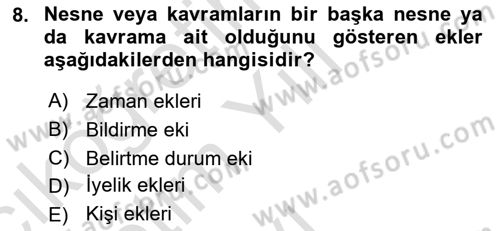 8. Nesne veya kavramların bir başka nesne ya da kavrama ait olduğunu gösteren ekler aşağıdakilerden hangisidir?

A) Zaman ekleri
B) Bildirme eki
C) Belirtme durum eki
D) İyelik ekleri
E) Kişi ekleri

www.aofsoru.com
www.aofsoru.com
www.aofsoru.com